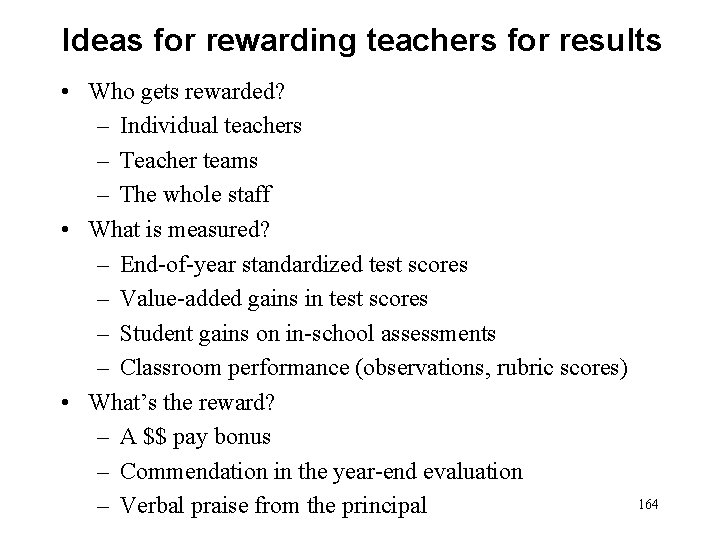 Ideas for rewarding teachers for results

• Who gets rewarded?
– Individual teachers
– Teacher teams
– The whole staff
• What is measured?
– End-of-year standardized test scores
– Value-added gains in test scores
– Student gains on in-school assessments
– Classroom performance (observations, rubric scores)
• What's the reward?
– A \$\$ pay bonus
– Commendation in the year-end evaluation
– Verbal praise from the principal

164